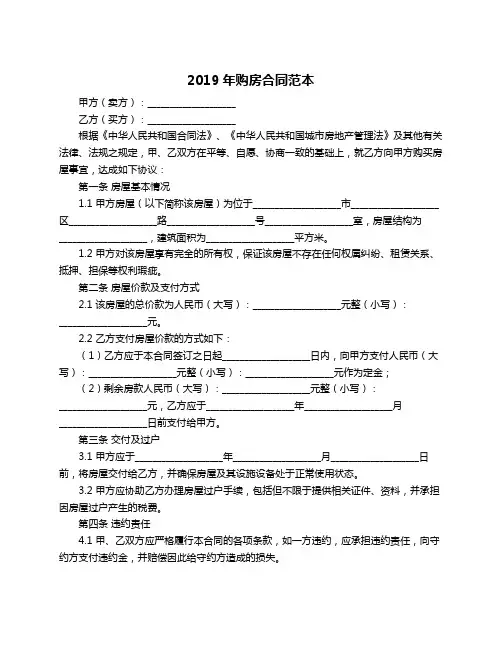 2019 年购房合同范本

甲方（卖方）：__________________

乙方（买方）：__________________

根据《中华人民共和国合同法》、《中华人民共和国城市房地产管理法》及其他有关法律、法规之规定，甲、乙双方在平等、自愿、协商一致的基础上，就乙方向甲方购买房屋事宜，达成如下协议：

第一条 房屋基本情况

1.1 甲方房屋（以下简称该房屋）为位于__________________市__________________区__________________路__________________号__________________室，房屋结构为__________________，建筑面积为__________________平方米。

1.2 甲方对该房屋享有完全的所有权，保证该房屋不存在任何权属纠纷、租赁关系、抵押、担保等权利瑕疵。

第二条 房屋价款及支付方式

2.1 该房屋的总价款为人民币（大写）：__________________元整（小写）：__________________元。

2.2 乙方支付房屋价款的方式如下：

（1）乙方应于本合同签订之日起__________________日内，向甲方支付人民币（大写）：__________________元整（小写）：__________________元作为定金；

（2）剩余房款人民币（大写）：__________________元整（小写）：__________________元，乙方应于__________________年__________________月__________________日前支付给甲方。

第三条 交付及过户

3.1 甲方应于__________________年__________________月__________________日前，将房屋交付给乙方，并确保房屋及其设施设备处于正常使用状态。

3.2 甲方应协助乙方办理房屋过户手续，包括但不限于提供相关证件、资料，并承担因房屋过户产生的税费。

第四条 违约责任

4.1 甲、乙双方应严格履行本合同的各项条款，如一方违约，应承担违约责任，向守约方支付违约金，并赔偿因此给守约方造成的损失。